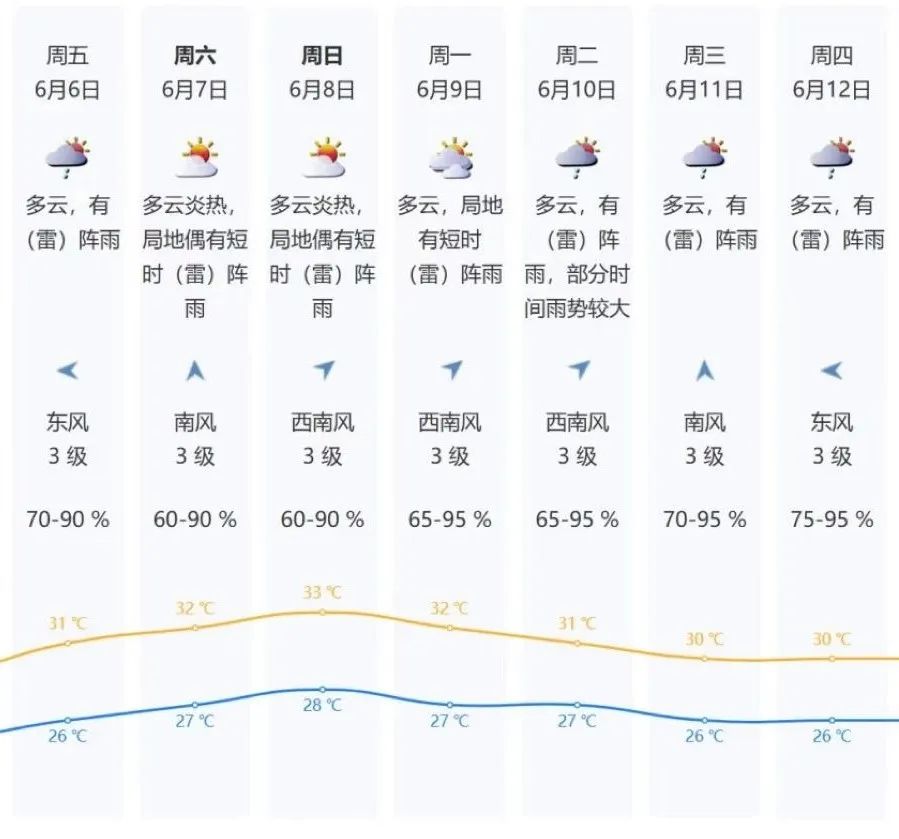 周五
6月6日

多云，有（雷）阵雨

东风
3 级

70-90 %

31 ℃
26 ℃

周六
6月7日

多云炎热，局地偶有短时（雷）阵雨

南风
3 级

60-90 %

32 ℃
27 ℃

周日
6月8日

多云炎热，局地偶有短时（雷）阵雨

西南风
3 级

60-90 %

33 ℃
28 ℃

周一
6月9日

多云，局地有短时（雷）阵雨

西南风
3 级

65-95 %

32 ℃
27 ℃

周二
6月10日

多云，有（雷）阵雨，部分时间雨势较大

西南风
3 级

65-95 %

31 ℃
27 ℃

周三
6月11日

多云，有（雷）阵雨

南风
3 级

70-95 %

30 ℃
26 ℃

周四
6月12日

多云，有（雷）阵雨

东风
3 级

75-95 %

30 ℃
26 ℃